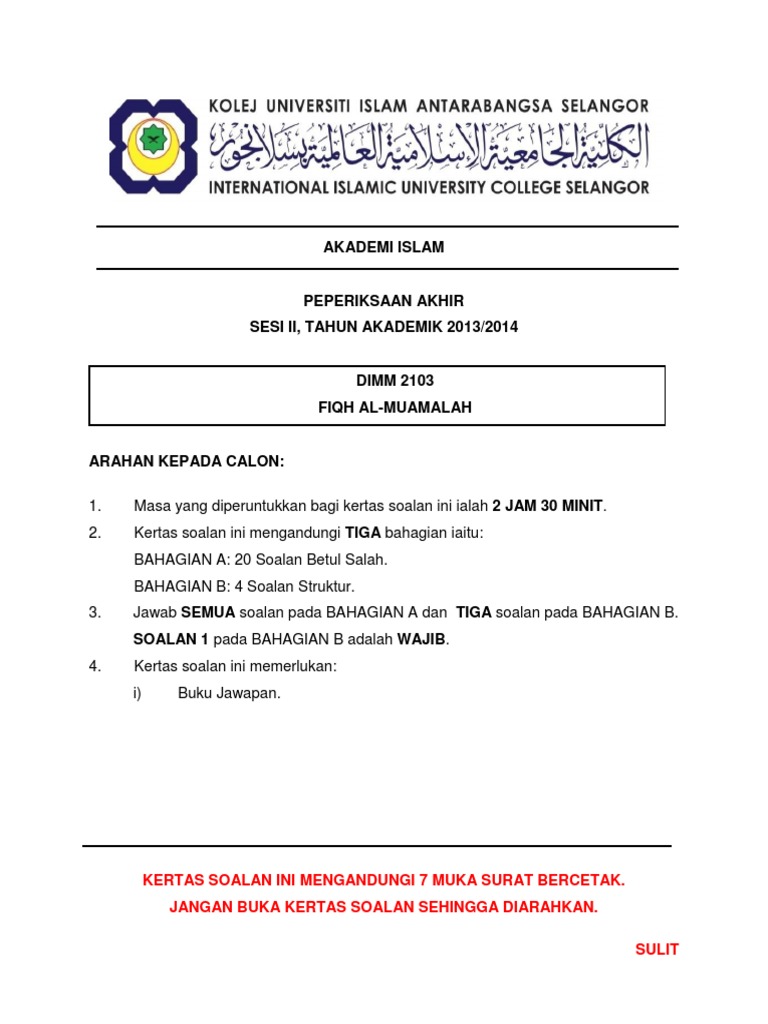 KOLEJ UNIVERSITI ISLAM ANTARABANGSA SELANGOR
الكلية الجامعية الإسلامية العالمية بسلانجور
INTERNATIONAL ISLAMIC UNIVERSITY COLLEGE SELANGOR

AKADEMI ISLAM

PEPERIKSAAN AKHIR
SESI II, TAHUN AKADEMIK 2013/2014

DIMM 2103
FIQH AL-MUAMALAH

ARAHAN KEPADA CALON:

1. Masa yang diperuntukkan bagi kertas soalan ini ialah 2 JAM 30 MINIT.
2. Kertas soalan ini mengandungi TIGA bahagian iaitu:
BAHAGIAN A: 20 Soalan Betul Salah.
BAHAGIAN B: 4 Soalan Struktur.
3. Jawab SEMUA soalan pada BAHAGIAN A dan TIGA soalan pada BAHAGIAN B. SOALAN 1 pada BAHAGIAN B adalah WAJIB.
4. Kertas soalan ini memerlukan:
i) Buku Jawapan.

KERTAS SOALAN INI MENGANDUNGI 7 MUKA SURAT BERCETAK.
JANGAN BUKA KERTAS SOALAN SEHINGGA DIARAHKAN.

SULIT